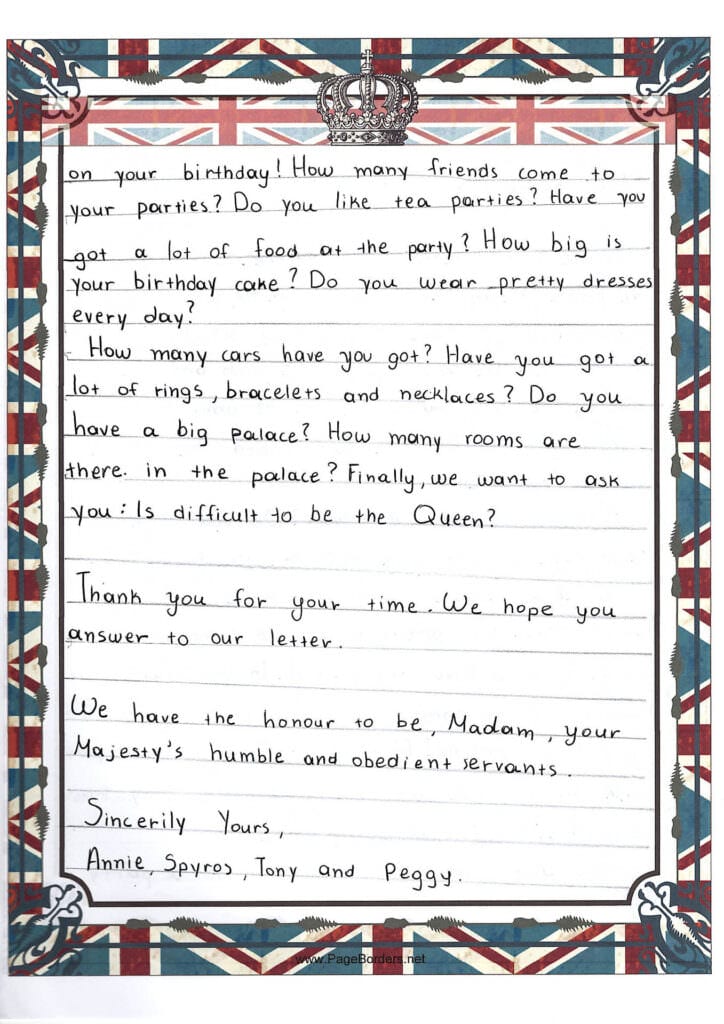 on your birthday! How many friends come to your parties? Do you like tea parties? Have you got a lot of food at the party? How big is your birthday cake? Do you wear pretty dresses every day?

How many cars have you got? Have you got a lot of rings, bracelets and necklaces? Do you have a big palace? How many rooms are there in the palace? Finally, we want to ask you: Is difficult to be the Queen?

Thank you for your time. We hope you answer to our letter.

We have the honour to be, Madam, your Majesty's humble and obedient servants.

Sincerily Yours,
Annie, Spyros, Tony and Peggy.

www.PageBorders.net